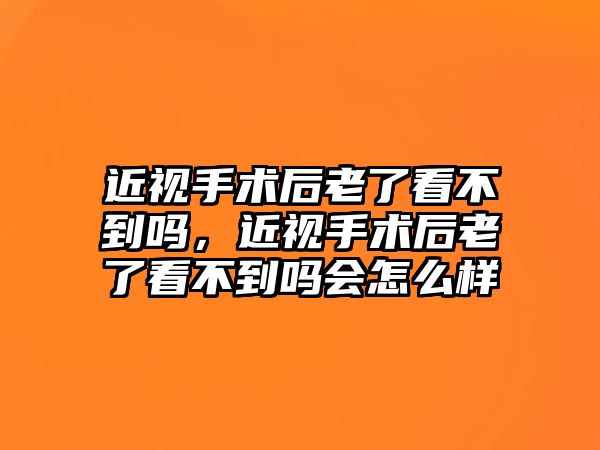 近视手术后老了看不到吗，近视手术后老了看不到吗会怎么样